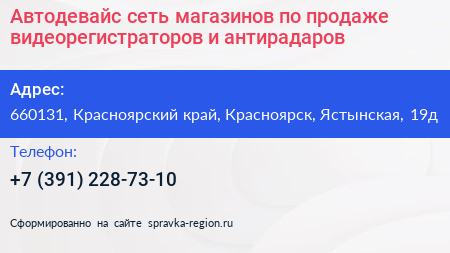 Автодевайс сеть магазинов по продаже видеорегистраторов и антирадаров

Адрес:
660131, Красноярский край, Красноярск, Ястынская, 19д

Телефон:
+7 (391) 228-73-10

Сформированно на сайте spravka-region.ru